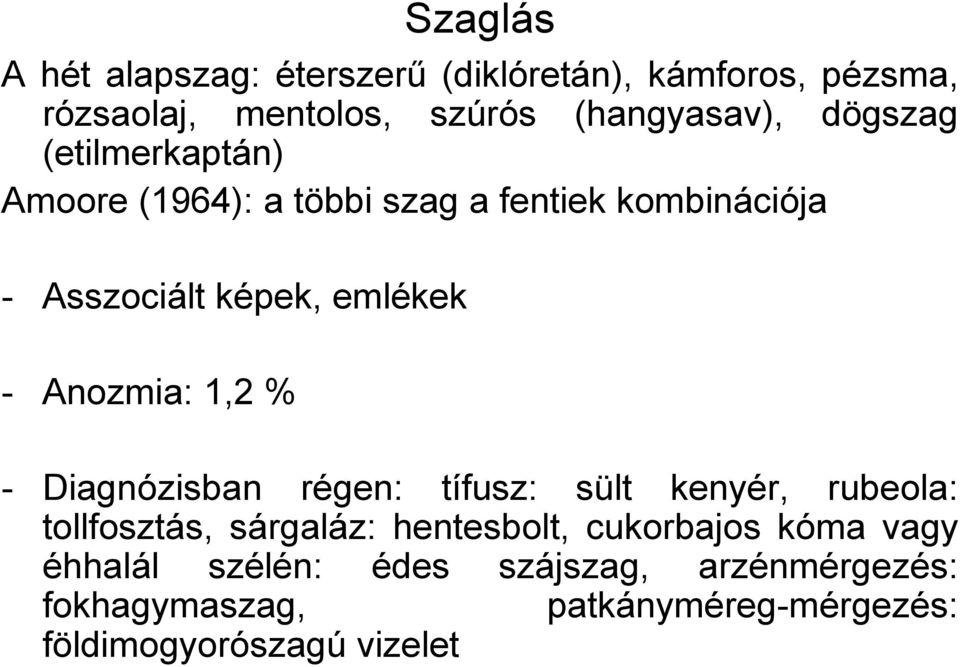 Szaglás

A hét alapszag: éterszerű (diklóretán), kámforos, pézsma, rózsaolaj, mentolos, szúrós (hangyasav), dögszag (etilmerkaptán)

Amoore (1964): a többi szag a fentiek kombinációja

- Asszociált képek, emlékek

- Anozmia: 1,2 %

- Diagnózisban régen: tífusz: sült kenyér, rubeola: tollfosztás, sárgaláz: hentesbolt, cukorbajos kóma vagy éhhalál szélén: édes szájszag, arzénmérgezés: fokhagymaszag, patkányméreg-mérgezés: földimogyorószagú vizelet